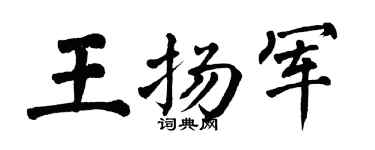 王扬军
词典网